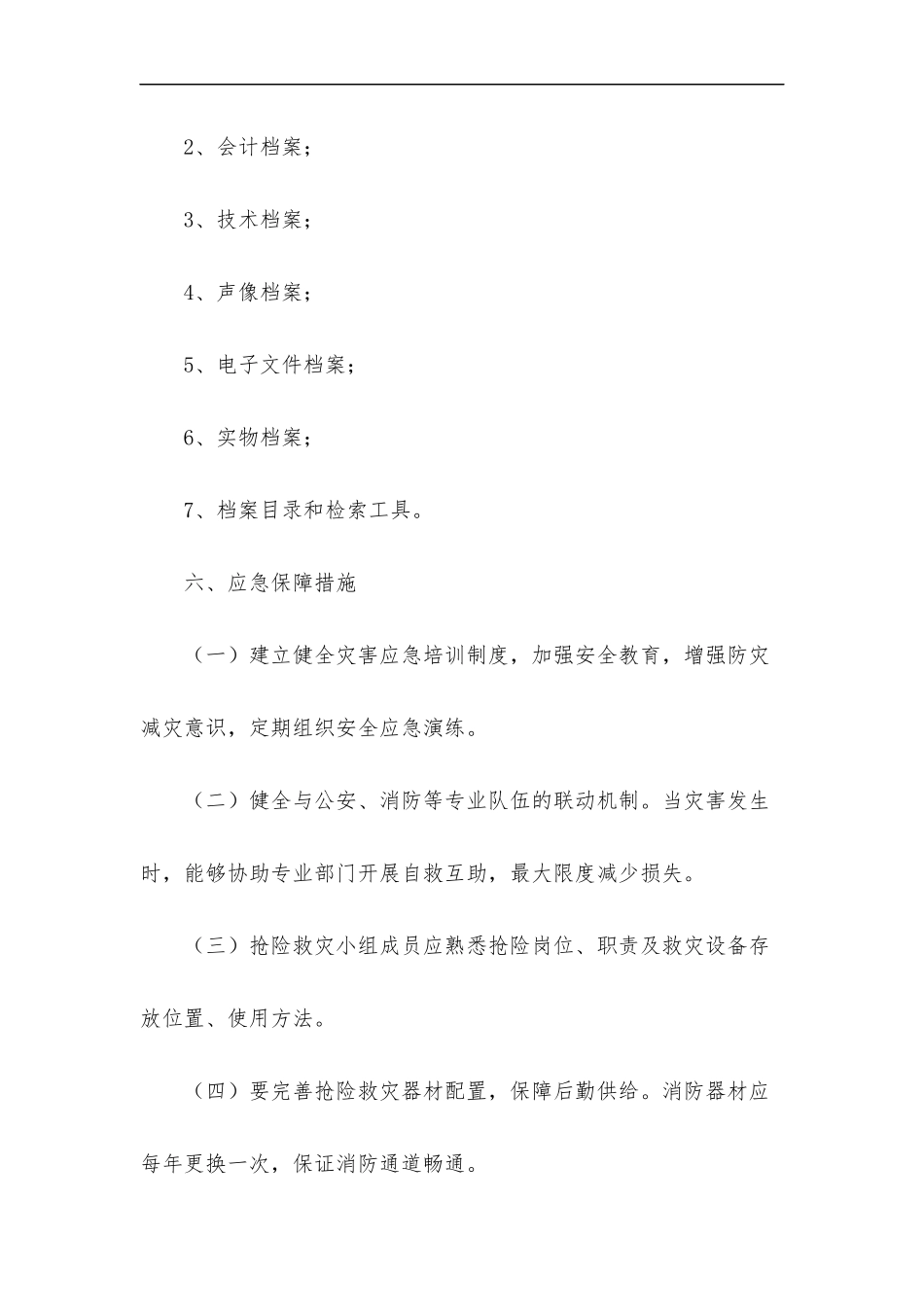 2、会计档案；

3、技术档案；

4、声像档案；

5、电子文件档案；

6、实物档案；

7、档案目录和检索工具。

六、应急保障措施

（一）建立健全灾害应急培训制度，加强安全教育，增强防灾减灾意识，定期组织安全应急演练。

（二）健全与公安、消防等专业队伍的联动机制。当灾害发生时，能够协助专业部门开展自救互助，最大限度减少损失。

（三）抢险救灾小组成员应熟悉抢险岗位、职责及救灾设备存放位置、使用方法。

（四）要完善抢险救灾器材配置，保障后勤供给。消防器材应每年更换一次，保证消防通道畅通。